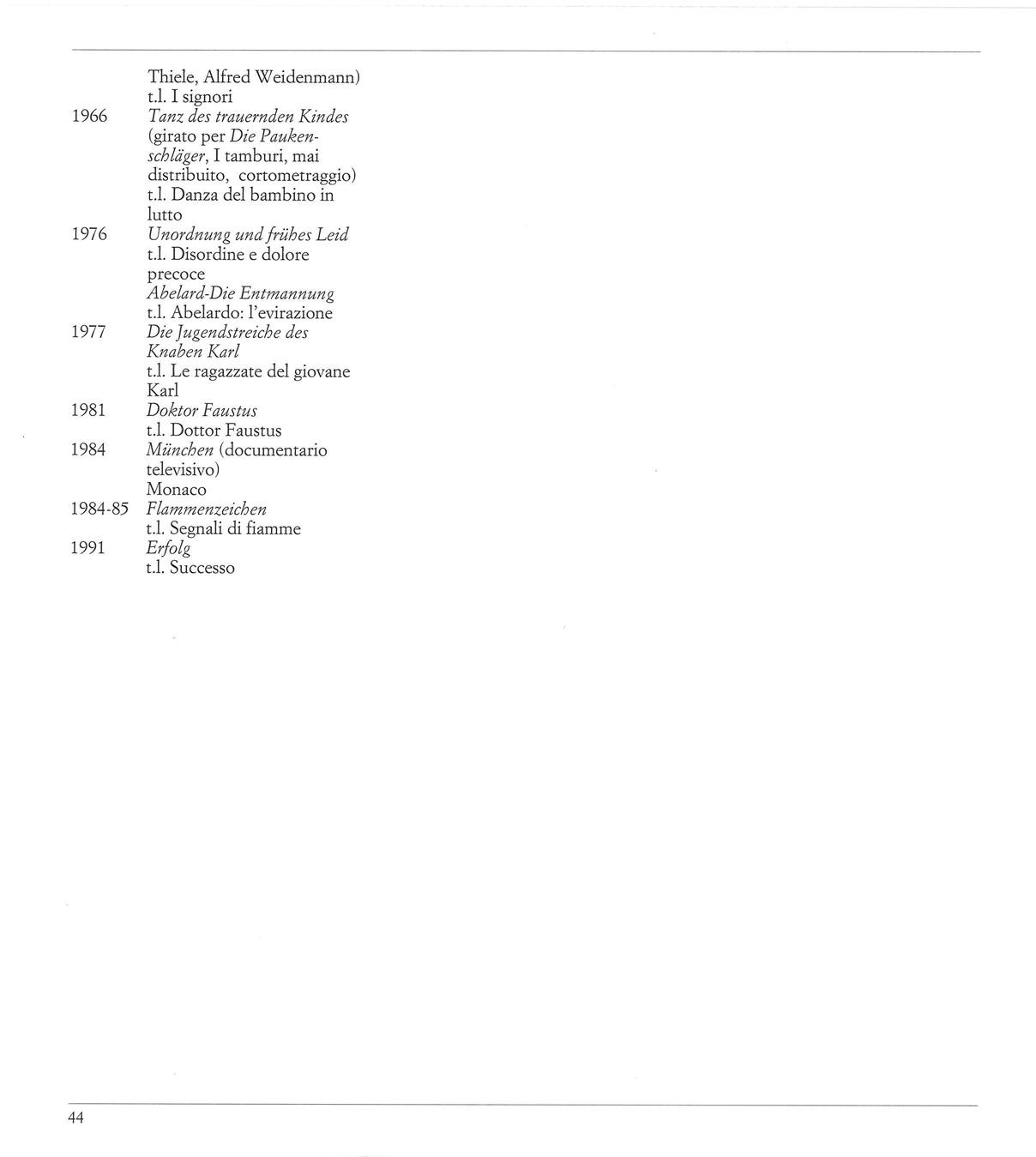 Thiele, Alfred Weidenmann)
t.l. I signori

1966 Tanz des trauernden Kindes (girato per Die Paukenschläger, I tamburi, mai distribuito, cortometraggio)
t.l. Danza del bambino in lutto

1976 Unordnung und frühes Leid
t.l. Disordine e dolore precoce
Abelard-Die Entmannung
t.l. Abelardo: l'evirazione

1977 Die Jugendstreiche des Knaben Karl
t.l. Le ragazzate del giovane Karl

1981 Doktor Faustus
t.l. Dottor Faustus

1984 München (documentario televisivo)
Monaco

1984-85 Flammenzeichen
t.l. Segnali di fiamme

1991 Erfolg
t.l. Successo

44